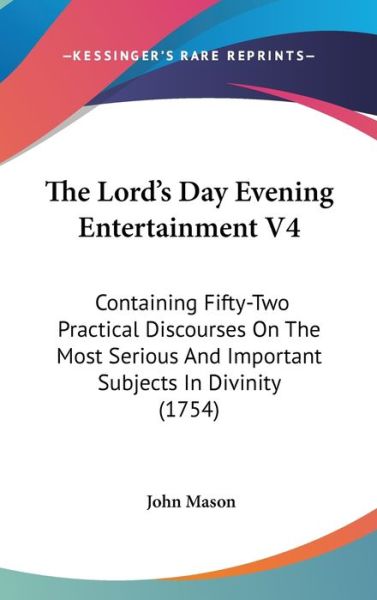 —KESSINGER'S RARE REPRINTS—

The Lord's Day Evening Entertainment V4

Containing Fifty-Two Practical Discourses On The Most Serious And Important Subjects In Divinity (1754)

John Mason